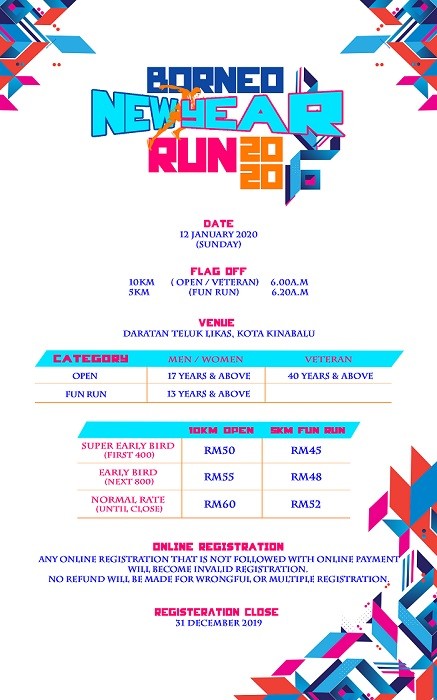 BORNEO
NEW YEAR
RUN 2020

DATE
12 JANUARY 2020
(SUNDAY)

FLAG OFF
10KM ( OPEN / VETERAN) 6.00A.M
5KM (FUN RUN) 6.20A.M

VENUE
DARATAN TELUK LIKAS, KOTA KINABALU

| CATEGORY | MEN / WOMEN | VETERAN |
|---|---|---|
| OPEN | 17 YEARS & ABOVE | 40 YEARS & ABOVE |
| FUN RUN | 13 YEARS & ABOVE | |

| | 10KM OPEN | 5KM FUN RUN |
|---|---|---|
| SUPER EARLY BIRD (FIRST 400) | RM50 | RM45 |
| EARLY BIRD (NEXT 800) | RM55 | RM48 |
| NORMAL RATE (UNTIL CLOSE) | RM60 | RM52 |

ONLINE REGISTRATION
ANY ONLINE REGISTRATION THAT IS NOT FOLLOWED WITH ONLINE PAYMENT WILL BECOME INVALID REGISTRATION.
NO REFUND WILL BE MADE FOR WRONGFUL OR MULTIPLE REGISTRATION.

REGISTERATION CLOSE
31 DECEMBER 2019